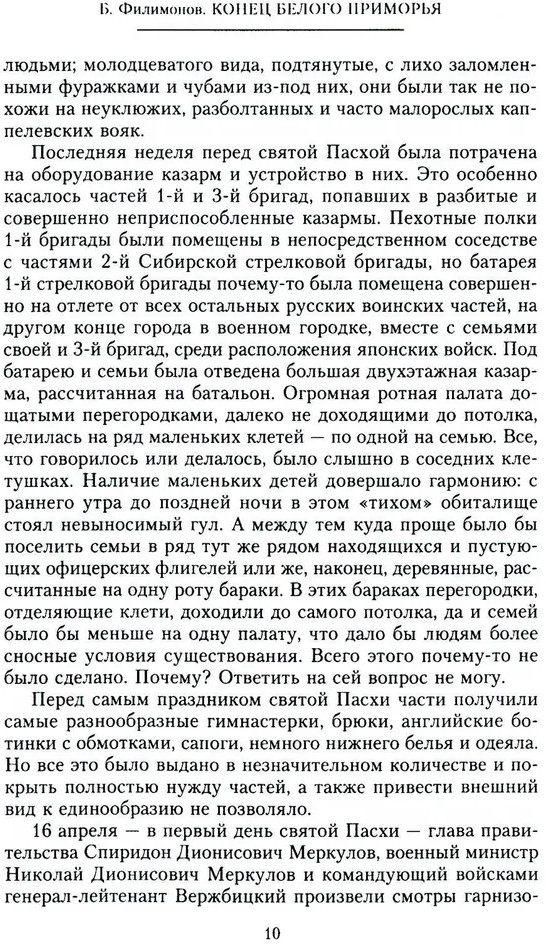 Б. Филимонов. КОНЕЦ БЕЛОГО ПРИМОРЬЯ

людьми; молодцеватого вида, подтянутые, с лихо заломленными фуражками и чубами из-под них, они были так не похожи на неуклюжих, разболтанных и часто малорослых каппелевских вояк.

Последняя неделя перед святой Пасхой была потрачена на оборудование казарм и устройство в них. Это особенно касалось частей 1-й и 3-й бригад, попавших в разбитые и совершенно неприспособленные казармы. Пехотные полки 1-й бригады были помещены в непосредственном соседстве с частями 2-й Сибирской стрелковой бригады, но батарея 1-й стрелковой бригады почему-то была помещена совершенно на отлете от всех остальных русских воинских частей, на другом конце города в военном городке, вместе с семьями своей и 3-й бригад, среди расположения японских войск. Под батарею и семьи была отведена большая двухэтажная казарма, рассчитанная на батальон. Огромная ротная палата дощатыми перегородками, далеко не доходящими до потолка, делилась на ряд маленьких клетей — по одной на семью. Все, что говорилось или делалось, было слышно в соседних клетушках. Наличие маленьких детей довершало гармонию: с раннего утра до поздней ночи в этом «тихом» обиталище стоял невыносимый гул. А между тем куда проще было бы поселить семьи в ряд тут же рядом находящихся и пустующих офицерских флигелей или же, наконец, деревянные, рассчитанные на одну роту бараки. В этих бараках перегородки, отделяющие клети, доходили до самого потолка, да и семей было бы меньше на одну палату, что дало бы людям более сносные условия существования. Всего этого почему-то не было сделано. Почему? Ответить на сей вопрос не могу.

Перед самым праздником святой Пасхи части получили самые разнообразные гимнастерки, брюки, английские ботинки с обмотками, сапоги, немного нижнего белья и одеяла. Но все это было выдано в незначительном количестве и покрыть полностью нужду частей, а также привести внешний вид к единообразию не позволяло.

16 апреля — в первый день святой Пасхи — глава правительства Спиридон Дионисович Меркулов, военный министр Николай Дионисович Меркулов и командующий войсками генерал-лейтенант Вержбицкий произвели смотры гарнизо-

10